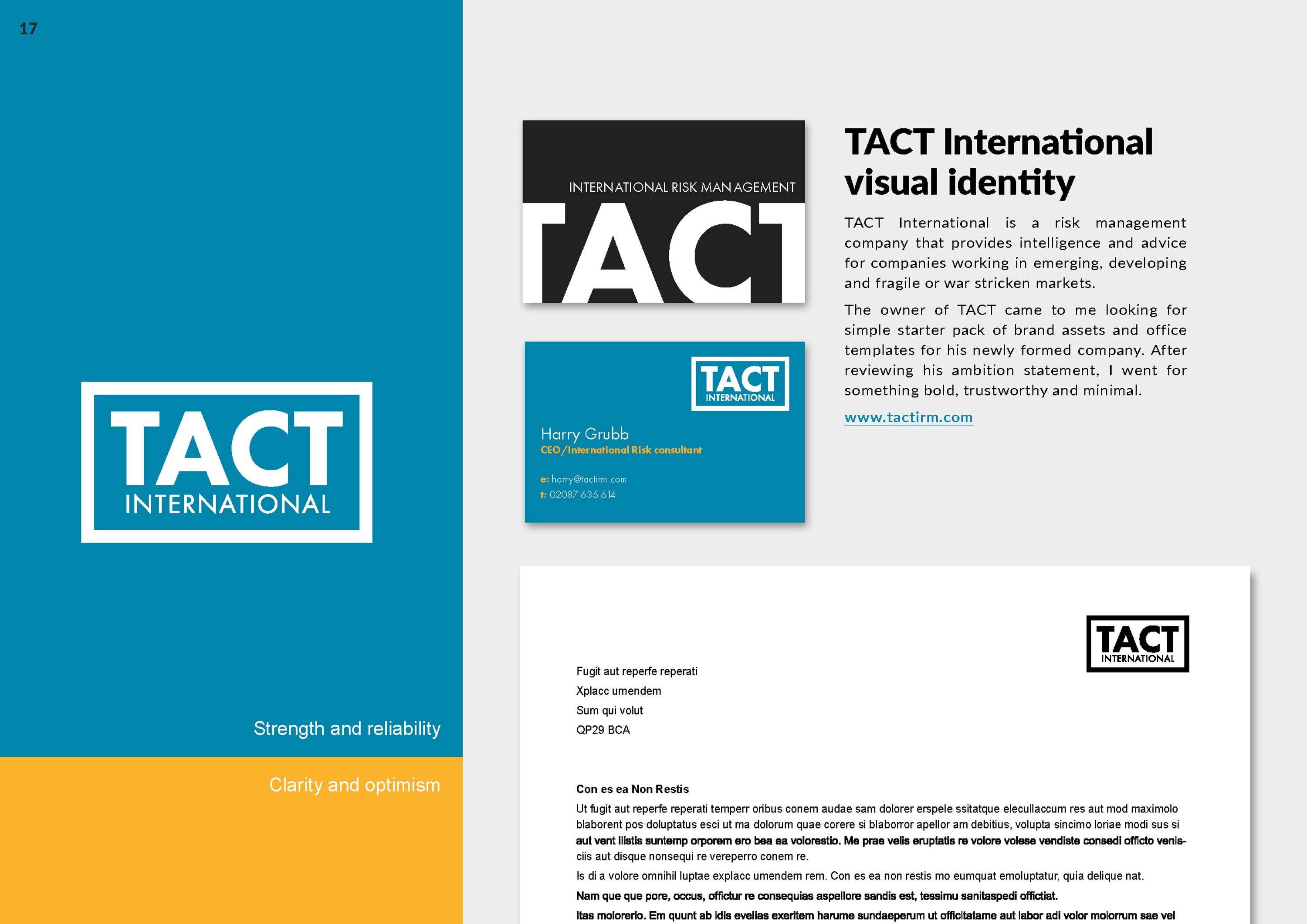 17

TACT
INTERNATIONAL

Strength and reliability

Clarity and optimism

INTERNATIONAL RISK MANAGEMENT
TACT

TACT
INTERNATIONAL

Harry Grubb
CEO/International Risk consultant

e: harry@tactirm.com
t: 02087 635 614

TACT International visual identity

TACT International is a risk management company that provides intelligence and advice for companies working in emerging, developing and fragile or war stricken markets.

The owner of TACT came to me looking for simple starter pack of brand assets and office templates for his newly formed company. After reviewing his ambition statement, I went for something bold, trustworthy and minimal.

www.tactirm.com

TACT
INTERNATIONAL

Fugit aut reperfe reperati
Xplacc umendem
Sum qui volut
QP29 BCA

Con es ea Non Restis

Ut fugit aut reperfe reperati temperr oribus conem audae sam dolorer erspele ssitatque elecullaccum res aut mod maximolo blaborent pos doluptatus esci ut ma dolorum quae corere si blaborror apellor am debitius, volupta sincimo loriae modi sus si aut vent ilistis suntemp orporem ero bea ea volorestio. Me prae velis eruptatis re volore volese vendiste consedi officto venisciis aut disque nonsequi re vereperro conem re.

Is di a volore omnihil luptae explacc umendem rem. Con es ea non restis mo eumquat emoluptatur, quia delique nat.

Nam que que pore, occus, offictur re consequias aspellore sandis est, tessimu sanitaspedi officiat.

Itas molorerio. Em quunt ab idis evelias exeritem harume sundaeperum ut officitatame aut labor adi volor molorrum sae vel